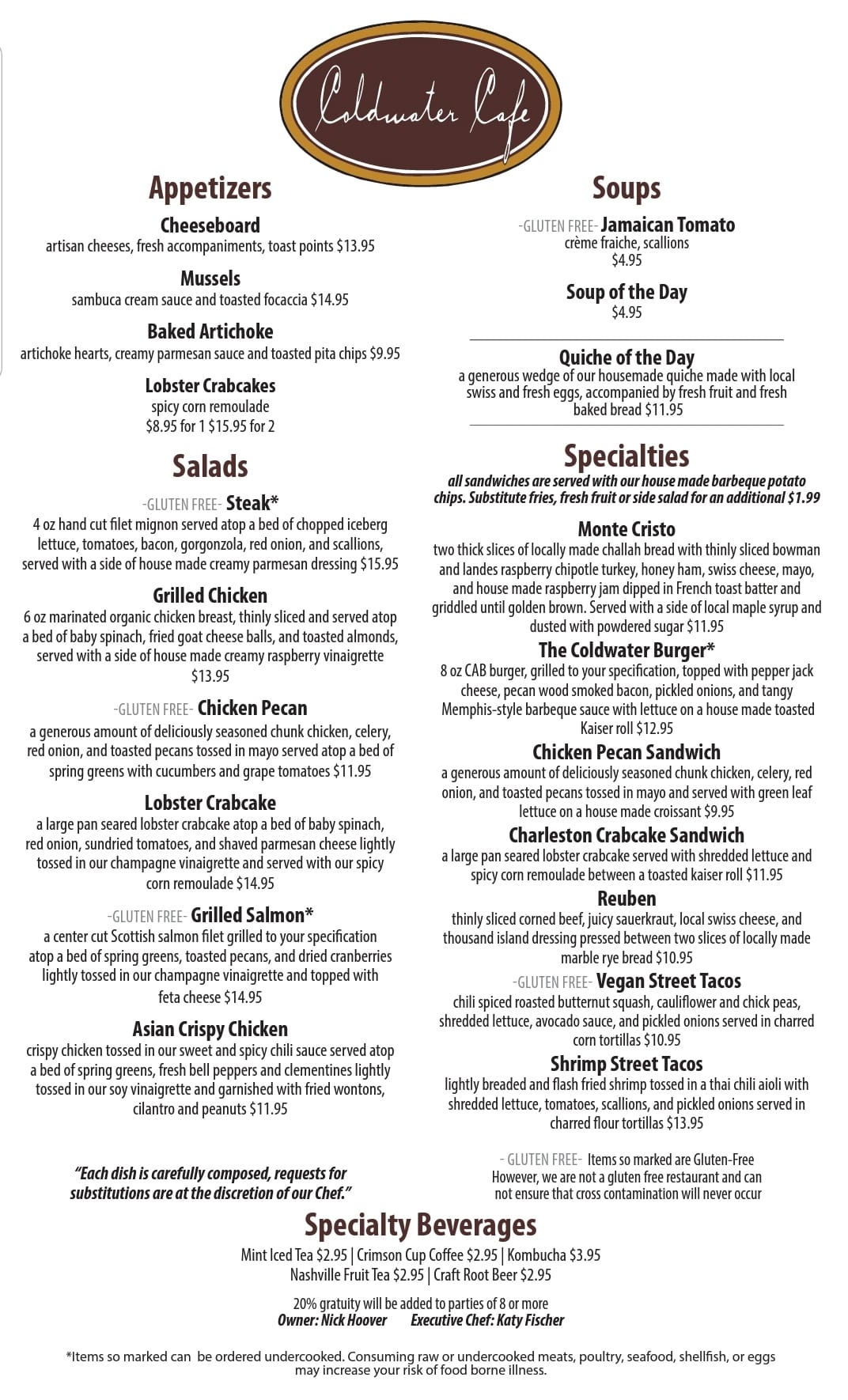 Coldwater Cafe

Appetizers

Cheeseboard
artisan cheeses, fresh accompaniments, toast points $13.95

Mussels
sambuca cream sauce and toasted focaccia $14.95

Baked Artichoke
artichoke hearts, creamy parmesan sauce and toasted pita chips $9.95

Lobster Crabcakes
spicy corn remoulade
$8.95 for 1 $15.95 for 2

Salads

-GLUTEN FREE- Steak*
4 oz hand cut filet mignon served atop a bed of chopped iceberg lettuce, tomatoes, bacon, gorgonzola, red onion, and scallions, served with a side of house made creamy parmesan dressing $15.95

Grilled Chicken
6 oz marinated organic chicken breast, thinly sliced and served atop a bed of baby spinach, fried goat cheese balls, and toasted almonds, served with a side of house made creamy raspberry vinaigrette $13.95

-GLUTEN FREE- Chicken Pecan
a generous amount of deliciously seasoned chunk chicken, celery, red onion, and toasted pecans tossed in mayo served atop a bed of spring greens with cucumbers and grape tomatoes $11.95

Lobster Crabcake
a large pan seared lobster crabcake atop a bed of baby spinach, red onion, sundried tomatoes, and shaved parmesan cheese lightly tossed in our champagne vinaigrette and served with our spicy corn remoulade $14.95

-GLUTEN FREE- Grilled Salmon*
a center cut Scottish salmon filet grilled to your specification atop a bed of spring greens, toasted pecans, and dried cranberries lightly tossed in our champagne vinaigrette and topped with feta cheese $14.95

Asian Crispy Chicken
crispy chicken tossed in our sweet and spicy chili sauce served atop a bed of spring greens, fresh bell peppers and clementines lightly tossed in our soy vinaigrette and garnished with fried wontons, cilantro and peanuts $11.95

"Each dish is carefully composed, requests for substitutions are at the discretion of our Chef."

Soups

-GLUTEN FREE- Jamaican Tomato
crème fraiche, scallions
$4.95

Soup of the Day
$4.95

Quiche of the Day
a generous wedge of our housemade quiche made with local swiss and fresh eggs, accompanied by fresh fruit and fresh baked bread $11.95

Specialties
all sandwiches are served with our house made barbeque potato chips. Substitute fries, fresh fruit or side salad for an additional $1.99

Monte Cristo
two thick slices of locally made challah bread with thinly sliced bowman and landes raspberry chipotle turkey, honey ham, swiss cheese, mayo, and house made raspberry jam dipped in French toast batter and griddled until golden brown. Served with a side of local maple syrup and dusted with powdered sugar $11.95

The Coldwater Burger*
8 oz CAB burger, grilled to your specification, topped with pepper jack cheese, pecan wood smoked bacon, pickled onions, and tangy Memphis-style barbeque sauce with lettuce on a house made toasted Kaiser roll $12.95

Chicken Pecan Sandwich
a generous amount of deliciously seasoned chunk chicken, celery, red onion, and toasted pecans tossed in mayo and served with green leaf lettuce on a house made croissant $9.95

Charleston Crabcake Sandwich
a large pan seared lobster crabcake served with shredded lettuce and spicy corn remoulade between a toasted kaiser roll $11.95

Reuben
thinly sliced corned beef, juicy sauerkraut, local swiss cheese, and thousand island dressing pressed between two slices of locally made marble rye bread $10.95

-GLUTEN FREE- Vegan Street Tacos
chili spiced roasted butternut squash, cauliflower and chick peas, shredded lettuce, avocado sauce, and pickled onions served in charred corn tortillas $10.95

Shrimp Street Tacos
lightly breaded and flash fried shrimp tossed in a thai chili aioli with shredded lettuce, tomatoes, scallions, and pickled onions served in charred flour tortillas $13.95

- GLUTEN FREE- Items so marked are Gluten-Free
However, we are not a gluten free restaurant and can not ensure that cross contamination will never occur

Specialty Beverages
Mint Iced Tea $2.95 | Crimson Cup Coffee $2.95 | Kombucha $3.95
Nashville Fruit Tea $2.95 | Craft Root Beer $2.95

20% gratuity will be added to parties of 8 or more
Owner: Nick Hoover Executive Chef: Katy Fischer

*Items so marked can be ordered undercooked. Consuming raw or undercooked meats, poultry, seafood, shellfish, or eggs may increase your risk of food borne illness.